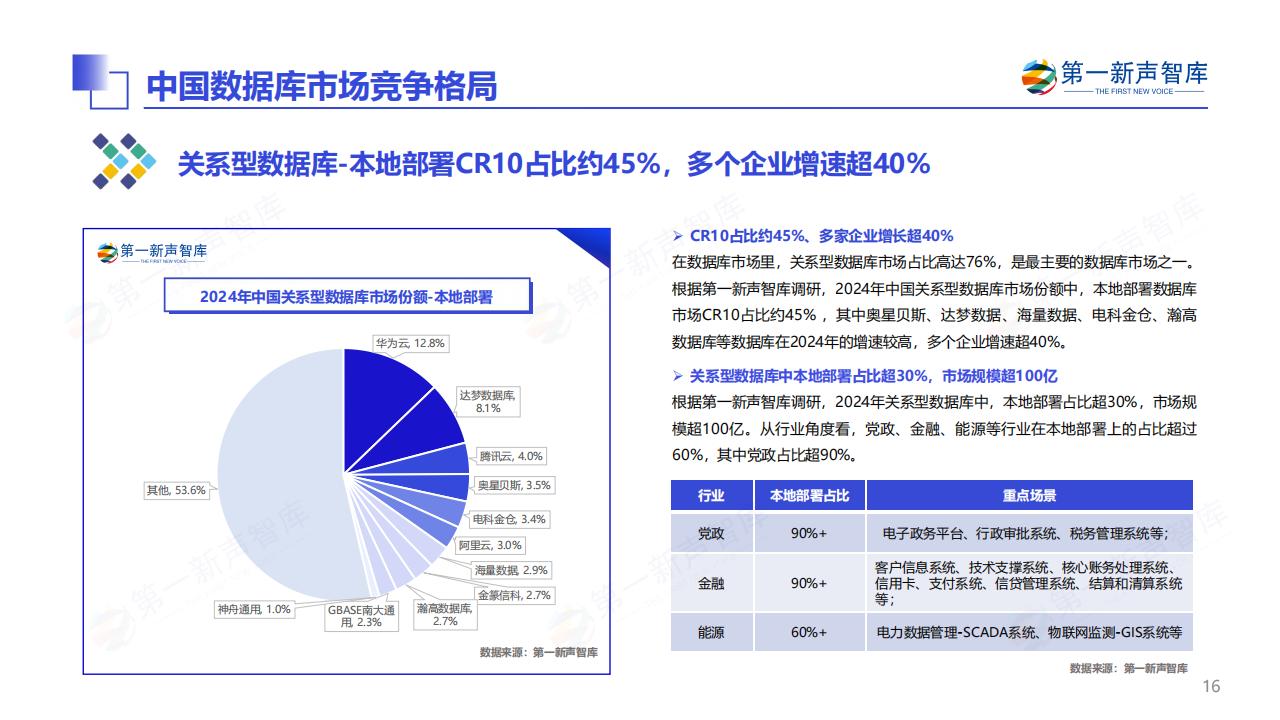 中国数据库市场竞争格局

第一新声智库
THE FIRST NEW VOICE

关系型数据库-本地部署CR10占比约45%，多个企业增速超40%

第一新声智库
THE FIRST NEW VOICE

2024年中国关系型数据库市场份额-本地部署

华为云, 12.8%
达梦数据库, 8.1%
腾讯云, 4.0%
奥星贝斯, 3.5%
电科金仓, 3.4%
阿里云, 3.0%
海量数据, 2.9%
金篆信科, 2.7%
瀚高数据库, 2.7%
GBASE南大通用, 2.3%
神舟通用, 1.0%
其他, 53.6%

数据来源：第一新声智库

➢ CR10占比约45%、多家企业增长超40%
在数据库市场里，关系型数据库市场占比高达76%，是最主要的数据库市场之一。根据第一新声智库调研，2024年中国关系型数据库市场份额中，本地部署数据库市场CR10占比约45%，其中奥星贝斯、达梦数据、海量数据、电科金仓、瀚高数据库等数据库在2024年的增速较高，多个企业增速超40%。

➢ 关系型数据库中本地部署占比超30%，市场规模超100亿
根据第一新声智库调研，2024年关系型数据库中，本地部署占比超30%，市场规模超100亿。从行业角度看，党政、金融、能源等行业在本地部署上的占比超过60%，其中党政占比超90%。

| 行业 | 本地部署占比 | 重点场景 |
|---|---|---|
| 党政 | 90%+ | 电子政务平台、行政审批系统、税务管理系统等； |
| 金融 | 90%+ | 客户信息系统、技术支撑系统、核心账务处理系统、信用卡、支付系统、信贷管理系统、结算和清算系统等； |
| 能源 | 60%+ | 电力数据管理-SCADA系统、物联网监测-GIS系统等 |

数据来源：第一新声智库

16